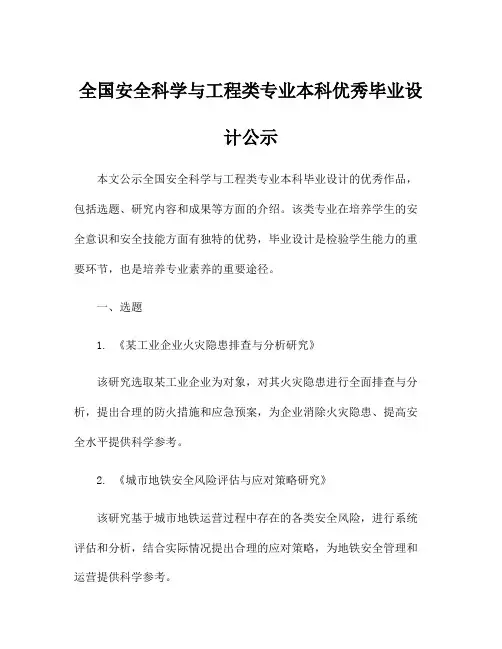 全国安全科学与工程类专业本科优秀毕业设计公示

本文公示全国安全科学与工程类专业本科毕业设计的优秀作品，包括选题、研究内容和成果等方面的介绍。该类专业在培养学生的安全意识和安全技能方面有独特的优势，毕业设计是检验学生能力的重要环节，也是培养专业素养的重要途径。

一、选题

1. 《某工业企业火灾隐患排查与分析研究》

该研究选取某工业企业为对象，对其火灾隐患进行全面排查与分析，提出合理的防火措施和应急预案，为企业消除火灾隐患、提高安全水平提供科学参考。

2. 《城市地铁安全风险评估与应对策略研究》

该研究基于城市地铁运营过程中存在的各类安全风险，进行系统评估和分析，结合实际情况提出合理的应对策略，为地铁安全管理和运营提供科学参考。